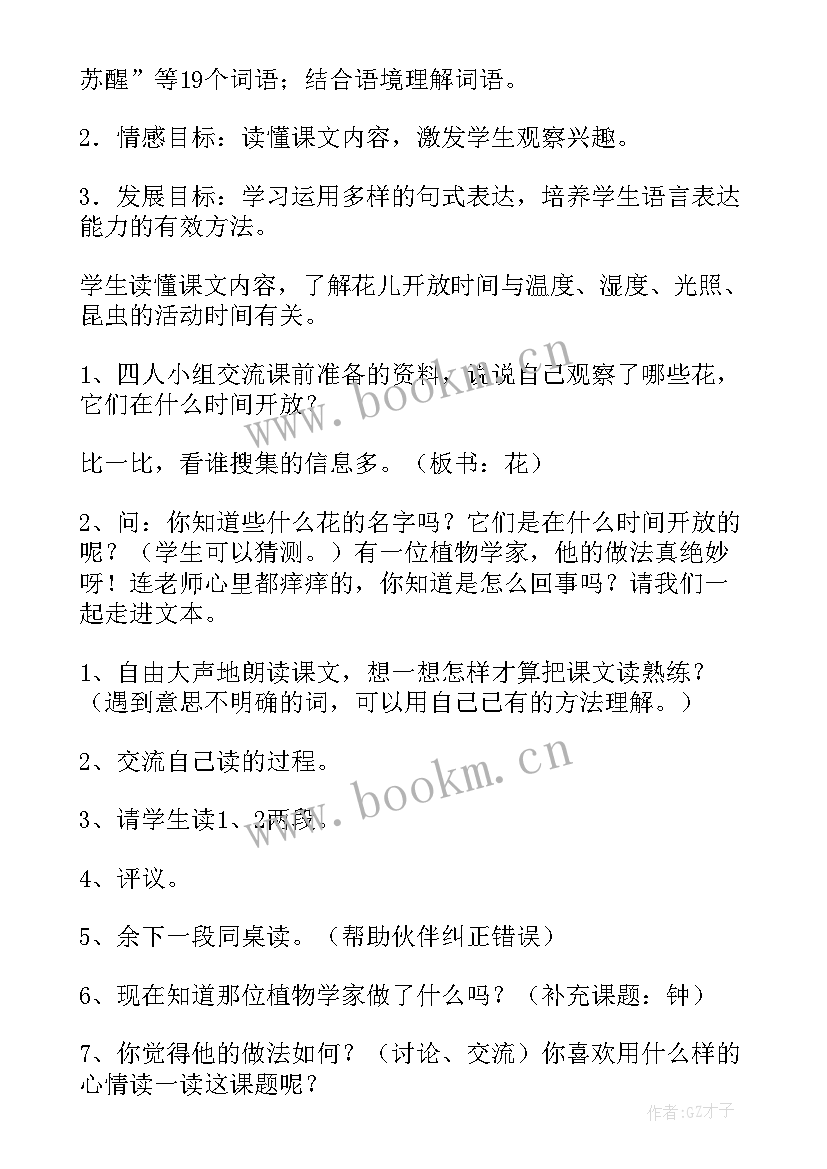 苏醒”等19个词语；结合语境理解词语。

2．情感目标：读懂课文内容，激发学生观察兴趣。

3．发展目标：学习运用多样的句式表达，培养学生语言表达能力的有效方法。

学生读懂课文内容，了解花儿开放时间与温度、湿度、光照、昆虫的活动时间有关。

1、四人小组交流课前准备的资料，说说自己观察了哪些花，它们在什么时间开放？

比一比，看谁搜集的信息多。（板书：花）

2、问：你知道些什么花的名字吗？它们是在什么时间开放的呢？（学生可以猜测。）有一位植物学家，他的做法真绝妙呀！连老师心里都痒痒的，你知道是怎么回事吗？请我们一起走进文本。

1、自由大声地朗读课文，想一想怎样才算把课文读熟练？（遇到意思不明确的词，可以用自己已有的方法理解。）

2、交流自己读的过程。

3、请学生读1、2两段。

4、评议。

5、余下一段同桌读。（帮助伙伴纠正错误）

6、现在知道那位植物学家做了什么吗？（补充课题：钟）

7、你觉得他的做法如何？（讨论、交流）你喜欢用什么样的心情读一读这课题呢？

www.bookm.cn

www.bookm.cn

作者:GZ才子